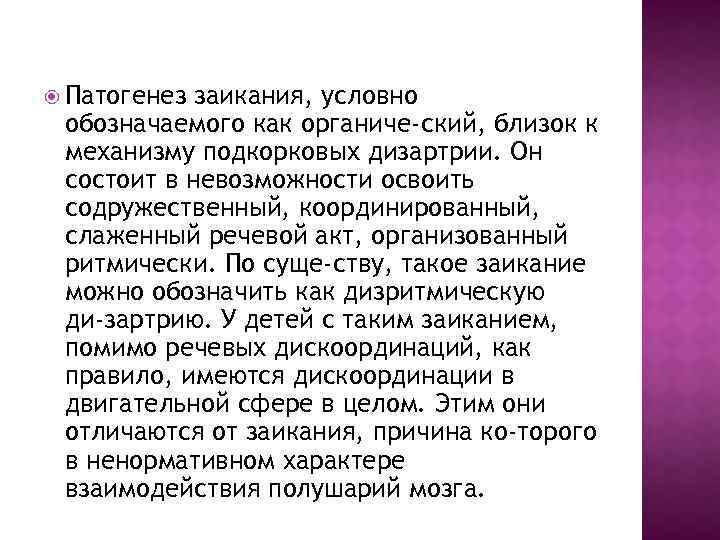 Патогенез заикания, условно обозначаемого как органиче-ский, близок к механизму подкорковых дизартрии. Он состоит в невозможности освоить содружественный, координированный, слаженный речевой акт, организованный ритмически. По суще-ству, такое заикание можно обозначить как дизритмическую ди-зартрию. У детей с таким заиканием, помимо речевых дискоординаций, как правило, имеются дискоординации в двигательной сфере в целом. Этим они отличаются от заикания, причина ко-торого в ненормативном характере взаимодействия полушарий мозга.